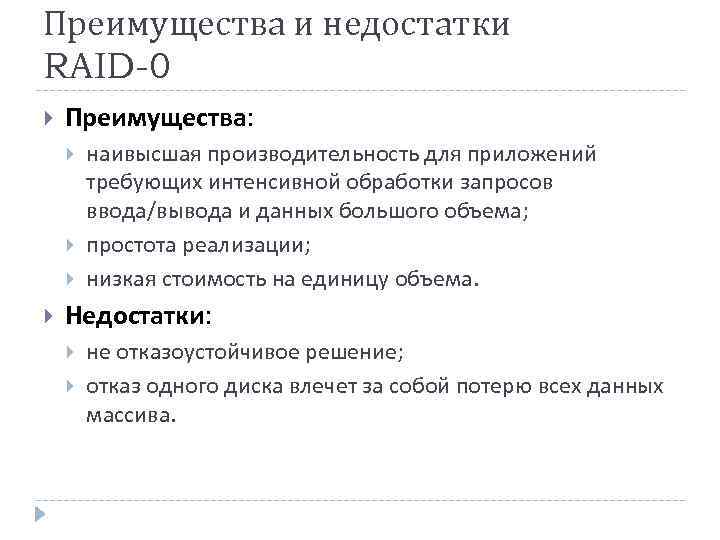 Преимущества и недостатки RAID-0

Преимущества:

наивысшая производительность для приложений требующих интенсивной обработки запросов ввода/вывода и данных большого объема;

простота реализации;

низкая стоимость на единицу объема.

Недостатки:

не отказоустойчивое решение;

отказ одного диска влечет за собой потерю всех данных массива.